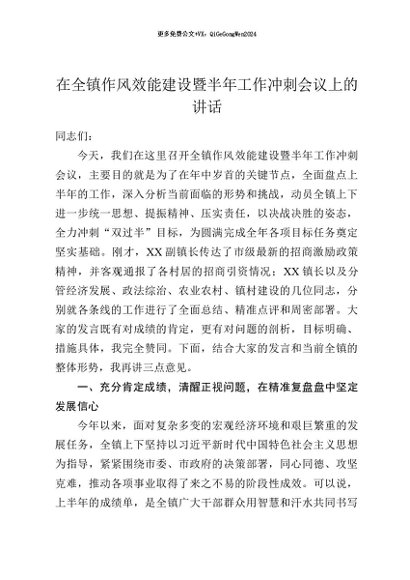 更多免费公文+VX：QiGeGongWen2024

在全镇作风效能建设暨半年工作冲刺会议上的讲话

同志们：

今天，我们在这里召开全镇作风效能建设暨半年工作冲刺会议，主要目的就是为了在年中岁首的关键节点，全面盘点上半年的工作，深入分析当前面临的形势和挑战，动员全镇上下进一步统一思想、提振精神、压实责任，以决战决胜的姿态，全力冲刺“双过半”目标，为圆满完成全年各项目标任务奠定坚实基础。刚才，XX副镇长传达了市级最新的招商激励政策精神，并客观通报了各村居的招商引资情况；XX镇长以及分管经济发展、政法综治、农业农村、镇村建设的几位同志，分别就各条线的工作进行了全面总结、精准点评和周密部署。大家的发言既有对成绩的肯定，更有对问题的剖析，目标明确、措施具体，我完全赞同。下面，结合大家的发言和当前全镇的整体形势，我再讲三点意见。

一、充分肯定成绩，清醒正视问题，在精准复盘盘中坚定发展信心

今年以来，面对复杂多变的宏观经济环境和艰巨繁重的发展任务，全镇上下坚持以习近平新时代中国特色社会主义思想为指导，紧紧围绕市委、市政府的决策部署，同心同德、攻坚克难，推动各项事业取得了来之不易的阶段性成效。可以说，上半年的成绩单，是全镇广大干部群众用智慧和汗水共同书写